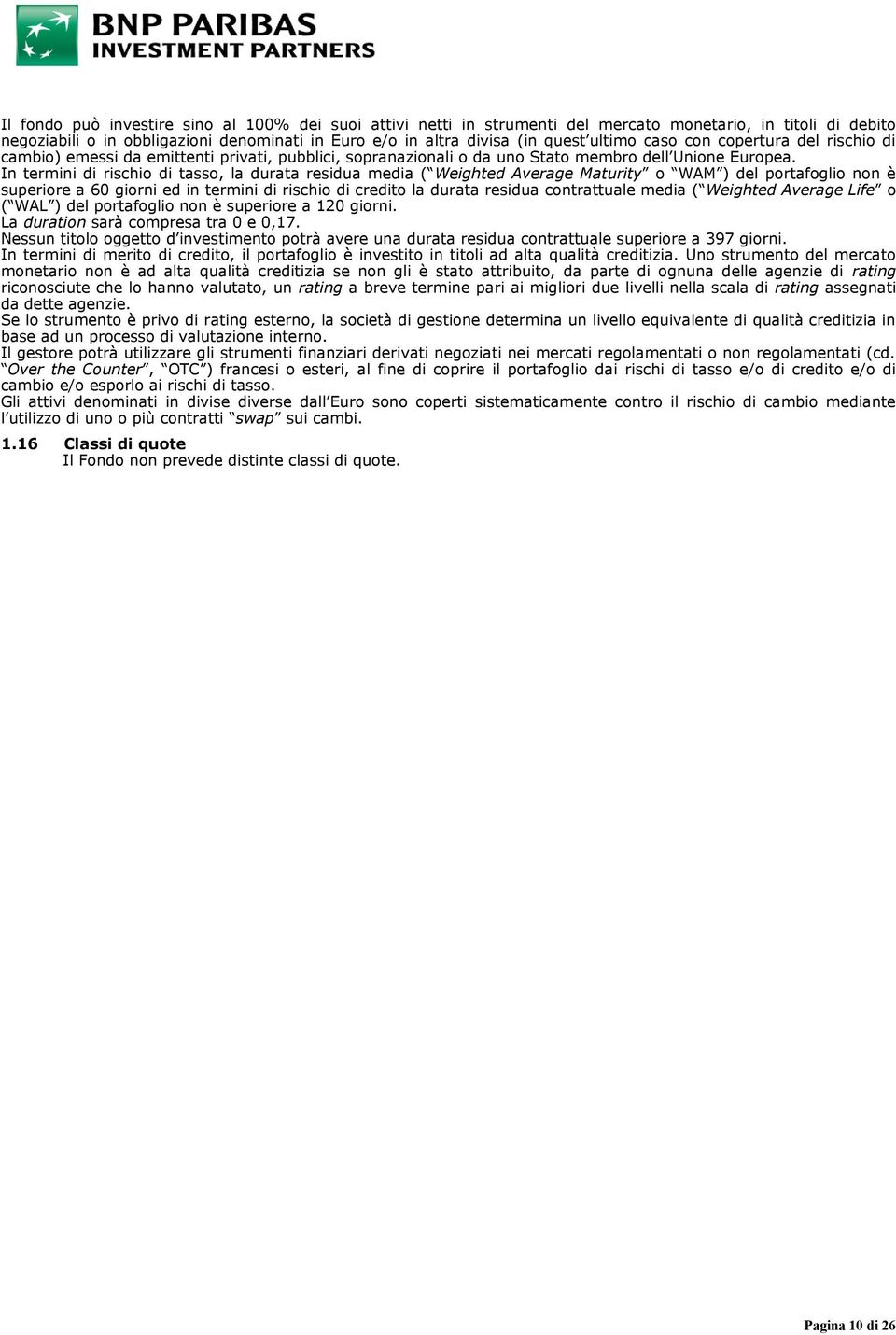 BNP PARIBAS
INVESTMENT PARTNERS

Il fondo può investire sino al 100% dei suoi attivi netti in strumenti del mercato monetario, in titoli di debito negoziabili o in obbligazioni denominati in Euro e/o in altra divisa (in quest'ultimo caso con copertura del rischio di cambio) emessi da emittenti privati, pubblici, sopranazionali o da uno Stato membro dell'Unione Europea.
In termini di rischio di tasso, la durata residua media ("Weighted Average Maturity" o "WAM") del portafoglio non è superiore a 60 giorni ed in termini di rischio di credito la durata residua contrattuale media ("Weighted Average Life" o ("WAL") del portafoglio non è superiore a 120 giorni.
La duration sarà compresa tra 0 e 0,17.
Nessun titolo oggetto d'investimento potrà avere una durata residua contrattuale superiore a 397 giorni.
In termini di merito di credito, il portafoglio è investito in titoli ad alta qualità creditizia. Uno strumento del mercato monetario non è ad alta qualità creditizia se non gli è stato attribuito, da parte di ognuna delle agenzie di rating riconosciute che lo hanno valutato, un rating a breve termine pari ai migliori due livelli nella scala di rating assegnati da dette agenzie.
Se lo strumento è privo di rating esterno, la società di gestione determina un livello equivalente di qualità creditizia in base ad un processo di valutazione interno.
Il gestore potrà utilizzare gli strumenti finanziari derivati negoziati nei mercati regolamentati o non regolamentati (cd. "Over the Counter", "OTC") francesi o esteri, al fine di coprire il portafoglio dai rischi di tasso e/o di credito e/o di cambio e/o esporlo ai rischi di tasso.
Gli attivi denominati in divise diverse dall'Euro sono coperti sistematicamente contro il rischio di cambio mediante l'utilizzo di uno o più contratti "swap" sui cambi.

1.16 Classi di quote
Il Fondo non prevede distinte classi di quote.

Pagina 10 di 26